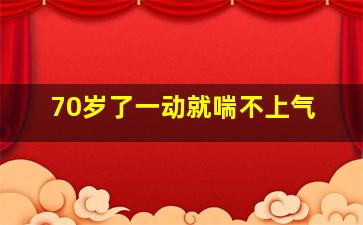 70岁了一动就喘不上气